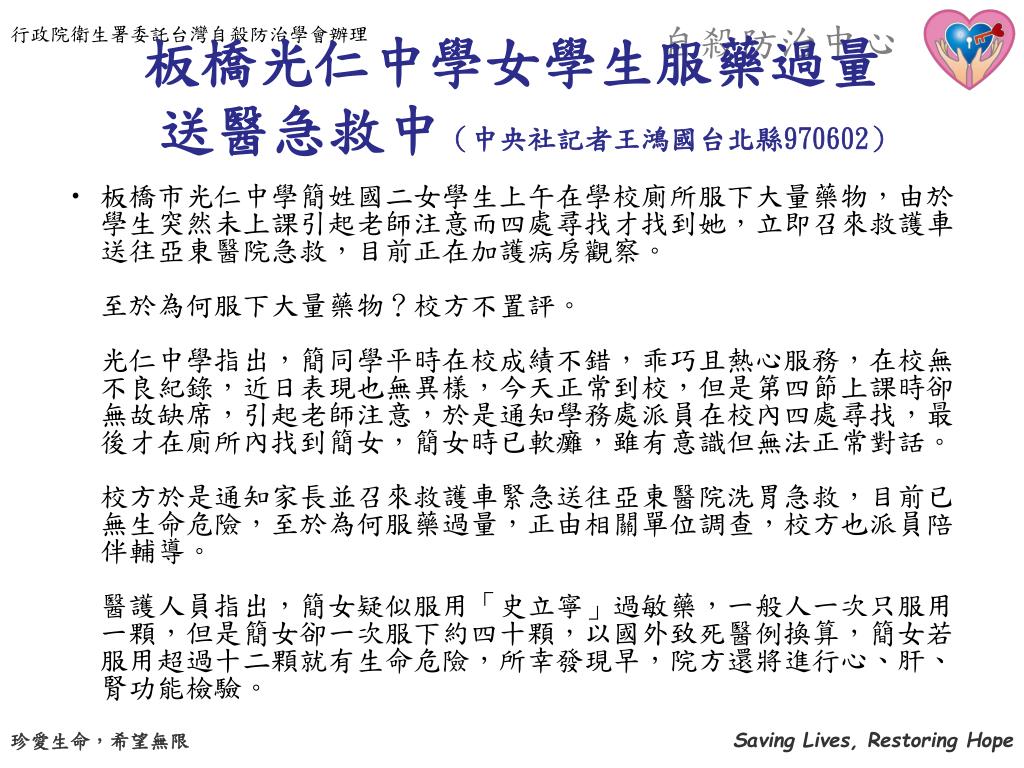 行政院衛生署委託台灣自殺防治學會辦理

自殺防治中心

板橋光仁中學女學生服藥過量送醫急救中（中央社記者王鴻國台北縣970602）

• 板橋市光仁中學簡姓國二女學生上午在學校廁所服下大量藥物，由於學生突然未上課引起老師注意而四處尋找才找到她，立即召來救護車送往亞東醫院急救，目前正在加護病房觀察。

至於為何服下大量藥物？校方不置評。

光仁中學指出，簡同學平時在校成績不錯，乖巧且熱心服務，在校無不良紀錄，近日表現也無異樣，今天正常到校，但是第四節上課時卻無故缺席，引起老師注意，於是通知學務處派員在校內四處尋找，最後才在廁所內找到簡女，簡女時已軟癱，雖有意識但無法正常對話。

校方於是通知家長並召來救護車緊急送往亞東醫院洗胃急救，目前已無生命危險，至於為何服藥過量，正由相關單位調查，校方也派員陪伴輔導。

醫護人員指出，簡女疑似服用「史立寧」過敏藥，一般人一次只服用一顆，但是簡女卻一次服下約四十顆，以國外致死醫例換算，簡女若服用超過十二顆就有生命危險，所幸發現早，院方還將進行心、肝、腎功能檢驗。

珍愛生命，希望無限

Saving Lives, Restoring Hope